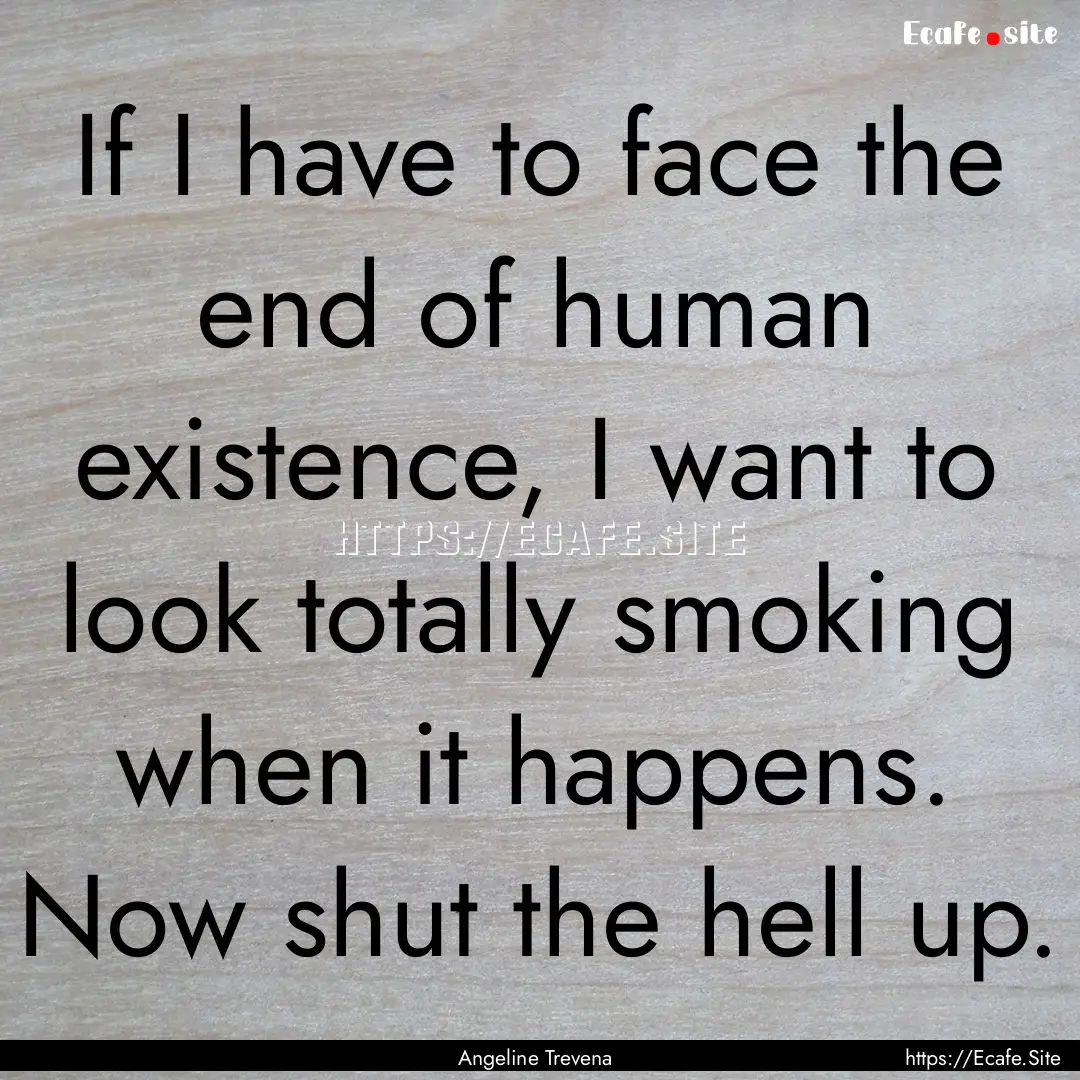 Ecafe.site

If I have to face the end of human existence, I want to look totally smoking when it happens. Now shut the hell up.

HTTPS://ECAFE.SITE

Angeline Trevena

https://Ecafe.Site